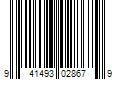 9 41493 02867 9